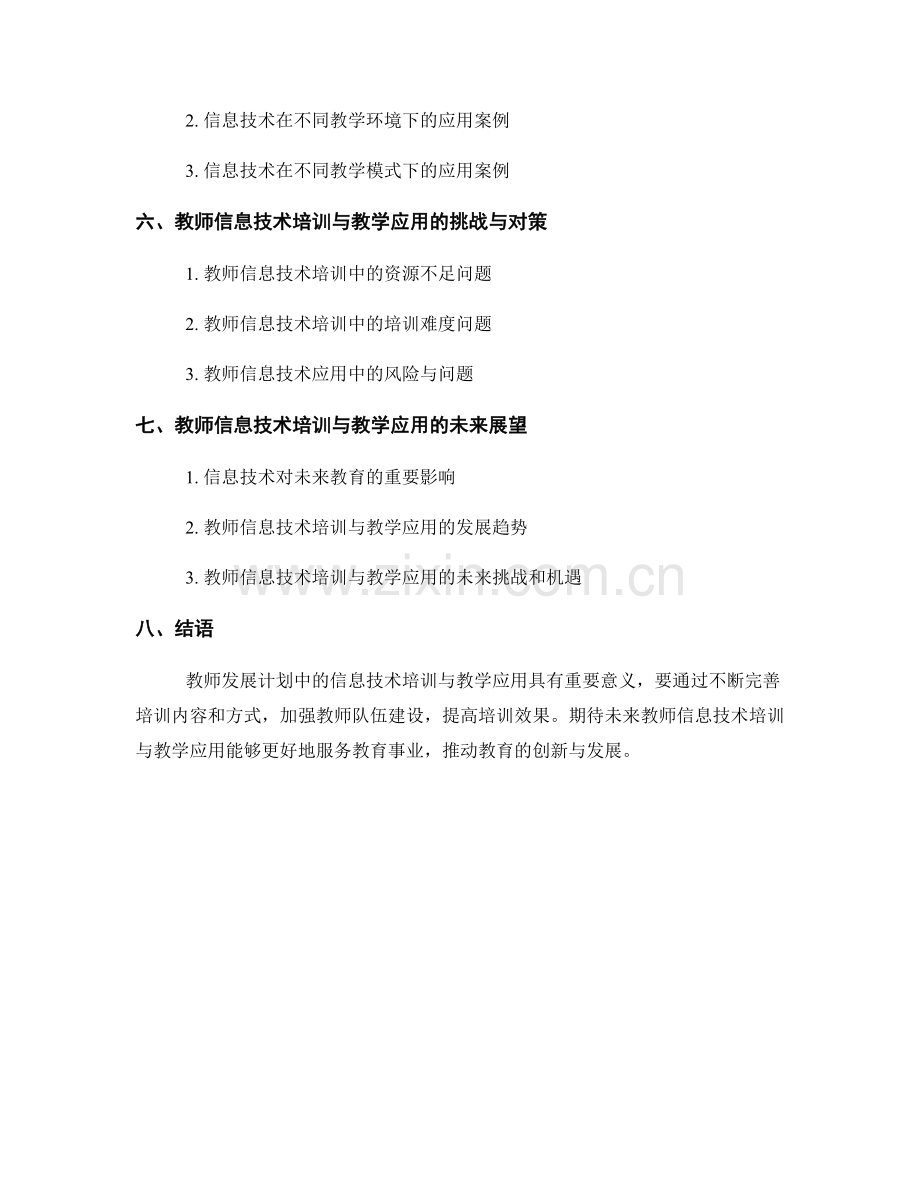 2. 信息技术在不同教学环境下的应用案例

3. 信息技术在不同教学模式下的应用案例

六、教师信息技术培训与教学应用的挑战与对策

1. 教师信息技术培训中的资源不足问题

2. 教师信息技术培训中的培训难度问题

3. 教师信息技术应用中的风险与问题

七、教师信息技术培训与教学应用的未来展望

1. 信息技术对未来教育的重要影响

2. 教师信息技术培训与教学应用的发展趋势

3. 教师信息技术培训与教学应用的未来挑战和机遇

www.zixin.com.cn

八、结语

教师发展计划中的信息技术培训与教学应用具有重要意义，要通过不断完善培训内容和方式，加强教师队伍建设，提高培训效果。期待未来教师信息技术培训与教学应用能够更好地服务教育事业，推动教育的创新与发展。